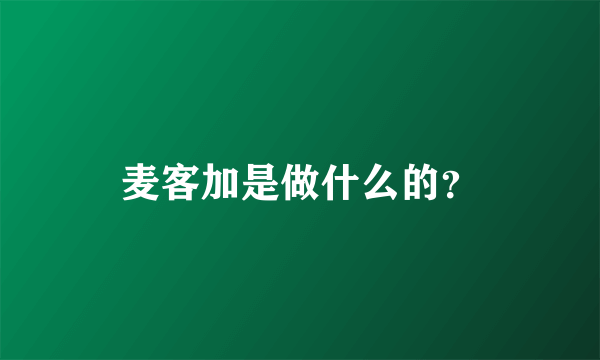 麦客加是做什么的?